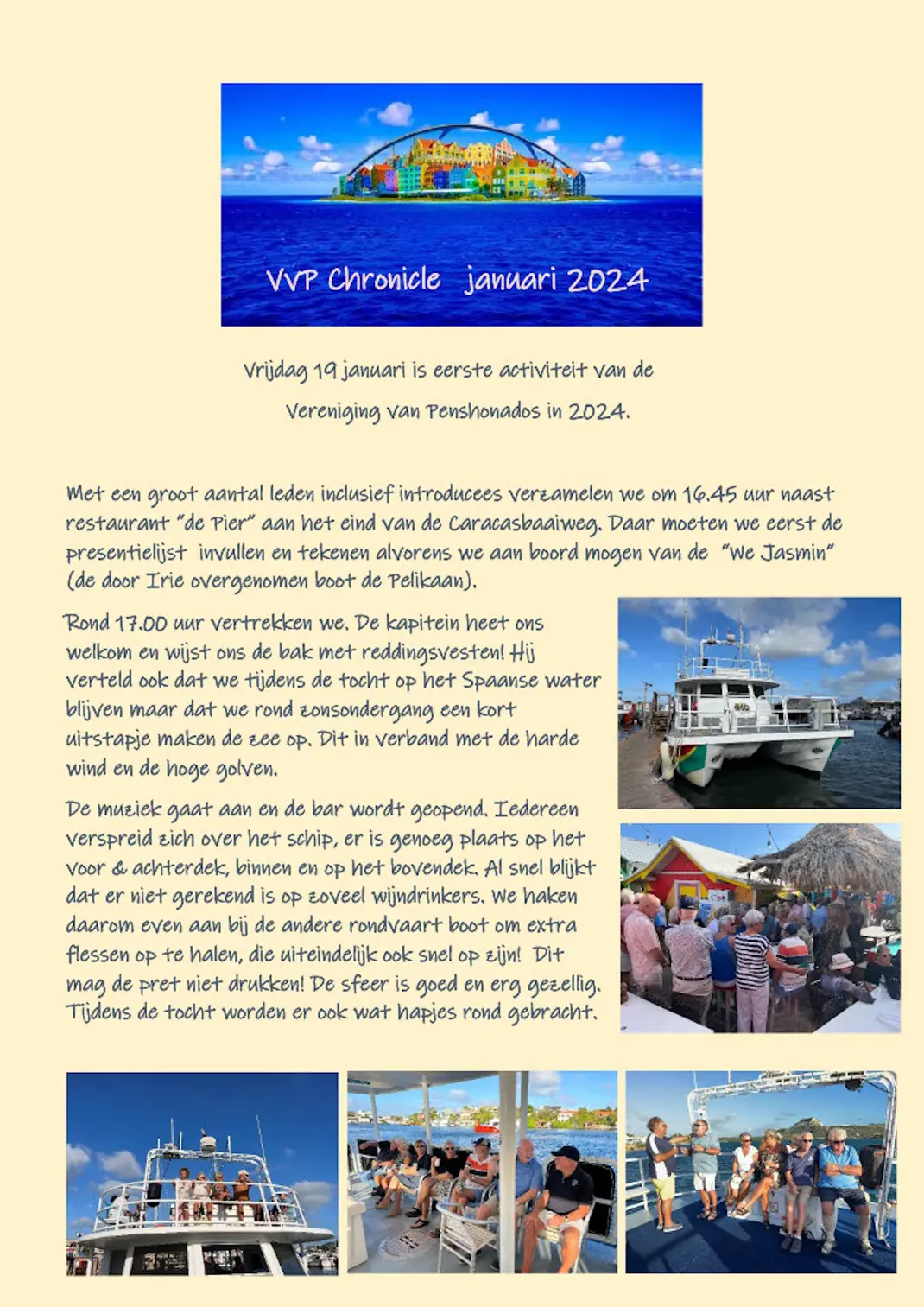 VVP Chronicle januari 2024

Vrijdag 19 januari is eerste activiteit van de Vereniging van Penshonados in 2024.

Met een groot aantal leden inclusief introducees verzamelen we om 16.45 uur naast restaurant "de Pier" aan het eind van de Caracasbaaiweg. Daar moeten we eerst de presentielijst invullen en tekenen alvorens we aan boord mogen van de "We Jasmin" (de door Irie overgenomen boot de Pelikaan).

Rond 17.00 uur vertrekken we. De kapitein heet ons welkom en wijst ons de bak met reddingsvesten! Hij verteld ook dat we tijdens de tocht op het Spaanse water blijven maar dat we rond zonsondergang een kort uitstapje maken de zee op. Dit in verband met de harde wind en de hoge golven.

De muziek gaat aan en de bar wordt geopend. Iedereen verspreid zich over het schip, er is genoeg plaats op het voor & achterdek, binnen en op het bovendek. Al snel blijkt dat er niet gerekend is op zoveel wijndrinkers. We haken daarom even aan bij de andere rondvaart boot om extra flessen op te halen, die uiteindelijk ook snel op zijn! Dit mag de pret niet drukken! De sfeer is goed en erg gezellig. Tijdens de tocht worden er ook wat hapjes rond gebracht.